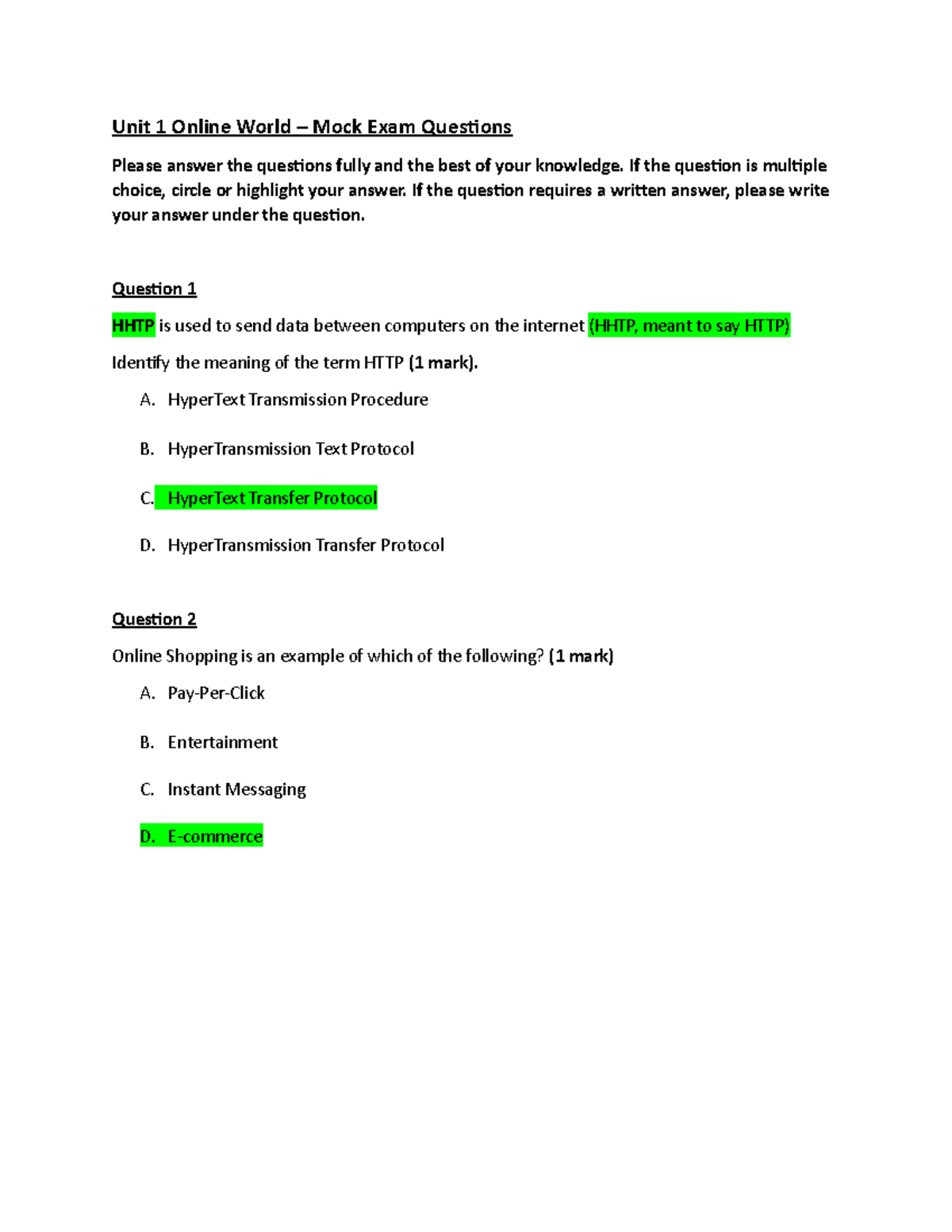 Unit 1 Online World – Mock Exam Questions

Please answer the questions fully and the best of your knowledge. If the question is multiple choice, circle or highlight your answer. If the question requires a written answer, please write your answer under the question.

Question 1

HHTP is used to send data between computers on the internet (HHTP, meant to say HTTP)

Identify the meaning of the term HTTP (1 mark).

A. HyperText Transmission Procedure

B. HyperTransmission Text Protocol

C. HyperText Transfer Protocol

D. HyperTransmission Transfer Protocol

Question 2

Online Shopping is an example of which of the following? (1 mark)

A. Pay-Per-Click

B. Entertainment

C. Instant Messaging

D. E-commerce